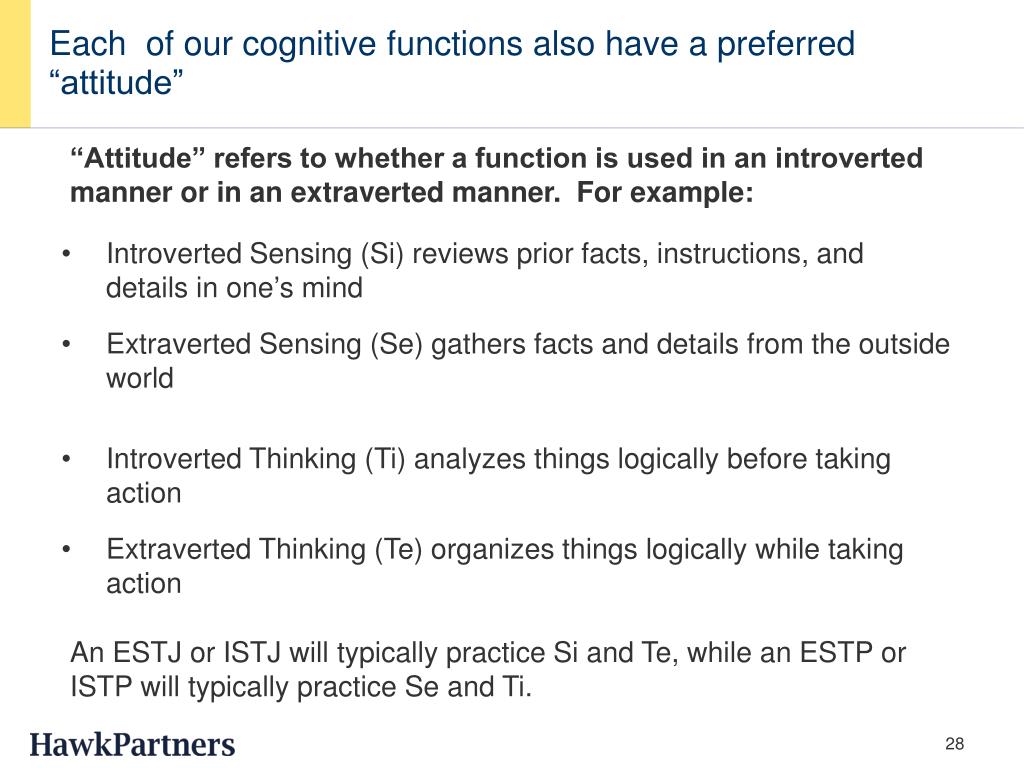 Each of our cognitive functions also have a preferred “attitude”

“Attitude” refers to whether a function is used in an introverted manner or in an extraverted manner. For example:

• Introverted Sensing (Si) reviews prior facts, instructions, and details in one’s mind

• Extraverted Sensing (Se) gathers facts and details from the outside world

• Introverted Thinking (Ti) analyzes things logically before taking action

• Extraverted Thinking (Te) organizes things logically while taking action

An ESTJ or ISTJ will typically practice Si and Te, while an ESTP or ISTP will typically practice Se and Ti.

HawkPartners

28